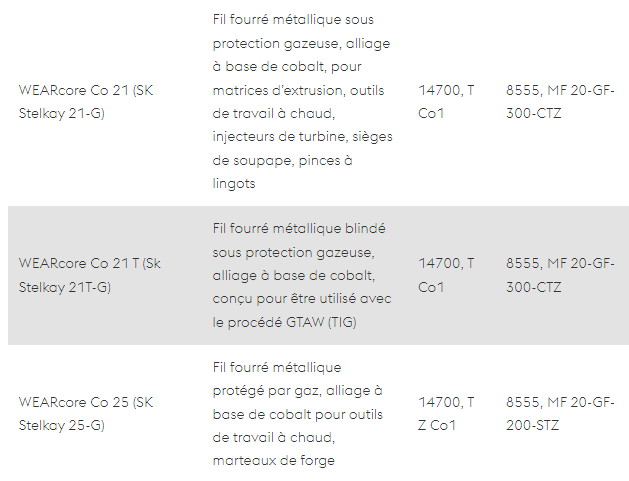 | | | | |
|---|---|---|---|
| WEARcore Co 21 (SK Stelkay 21-G) | Fil fourré métallique sous protection gazeuse, alliage à base de cobalt, pour matrices d'extrusion, outils de travail à chaud, injecteurs de turbine, sièges de soupape, pinces à lingots | 14700, T Co1 | 8555, MF 20-GF-300-CTZ |
| WEARcore Co 21 T (Sk Stelkay 21T-G) | Fil fourré métallique blindé sous protection gazeuse, alliage à base de cobalt, conçu pour être utilisé avec le procédé GTAW (TIG) | 14700, T Co1 | 8555, MF 20-GF-300-CTZ |
| WEARcore Co 25 (SK Stelkay 25-G) | Fil fourré métallique protégé par gaz, alliage à base de cobalt pour outils de travail à chaud, marteaux de forge | 14700, T Z Co1 | 8555, MF 20-GF-200-STZ |